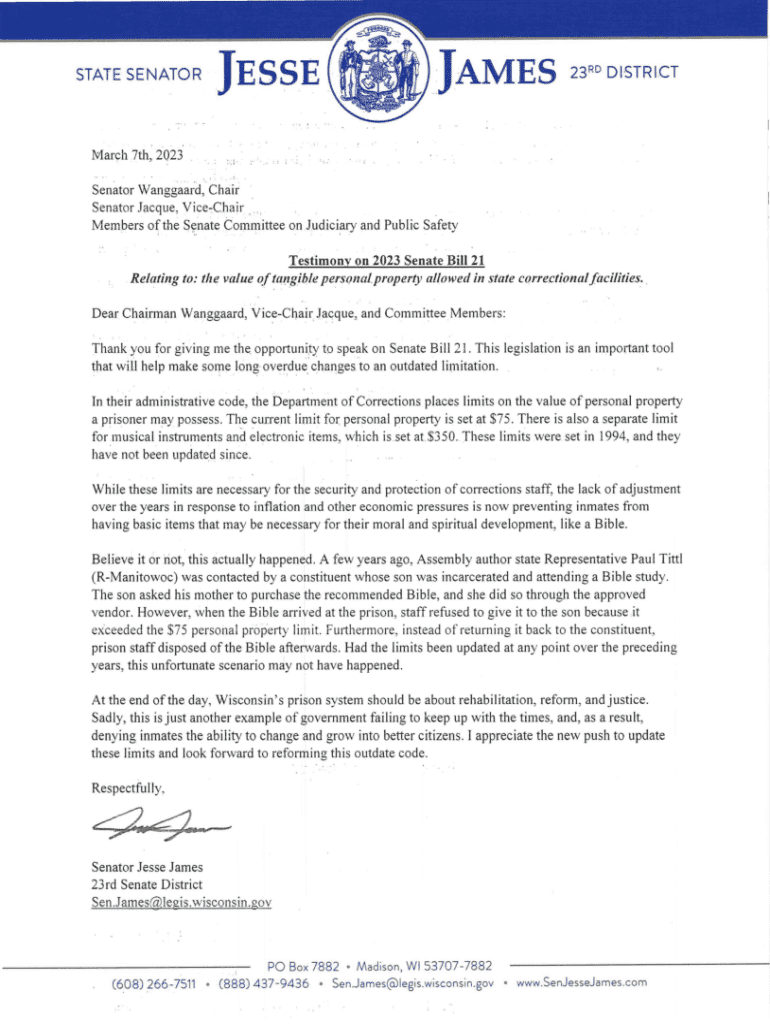 STATE SENATOR JESSE JAMES 23RD DISTRICT

March 7th, 2023

Senator Wanggaard, Chair
Senator Jacque, Vice-Chair
Members of the Senate Committee on Judiciary and Public Safety

Testimony on 2023 Senate Bill 21
Relating to: the value of tangible personal property allowed in state correctional facilities.

Dear Chairman Wanggaard, Vice-Chair Jacque, and Committee Members:

Thank you for giving me the opportunity to speak on Senate Bill 21. This legislation is an important tool that will help make some long overdue changes to an outdated limitation.

In their administrative code, the Department of Corrections places limits on the value of personal property a prisoner may possess. The current limit for personal property is set at $75. There is also a separate limit for musical instruments and electronic items, which is set at $350. These limits were set in 1994, and they have not been updated since.

While these limits are necessary for the security and protection of corrections staff, the lack of adjustment over the years in response to inflation and other economic pressures is now preventing inmates from having basic items that may be necessary for their moral and spiritual development, like a Bible.

Believe it or not, this actually happened. A few years ago, Assembly author state Representative Paul Tittl (R-Manitowoc) was contacted by a constituent whose son was incarcerated and attending a Bible study. The son asked his mother to purchase the recommended Bible, and she did so through the approved vendor. However, when the Bible arrived at the prison, staff refused to give it to the son because it exceeded the $75 personal property limit. Furthermore, instead of returning it back to the constituent, prison staff disposed of the Bible afterwards. Had the limits been updated at any point over the preceding years, this unfortunate scenario may not have happened.

At the end of the day, Wisconsin's prison system should be about rehabilitation, reform, and justice. Sadly, this is just another example of government failing to keep up with the times, and, as a result, denying inmates the ability to change and grow into better citizens. I appreciate the new push to update these limits and look forward to reforming this outdate code.

Respectfully,

Senator Jesse James
23rd Senate District
Sen.James@legis.wisconsin.gov

PO Box 7882 • Madison, WI 53707-7882
(608) 266-7511 • (888) 437-9436 • Sen.James@legis.wisconsin.gov • www.SenJesseJames.com